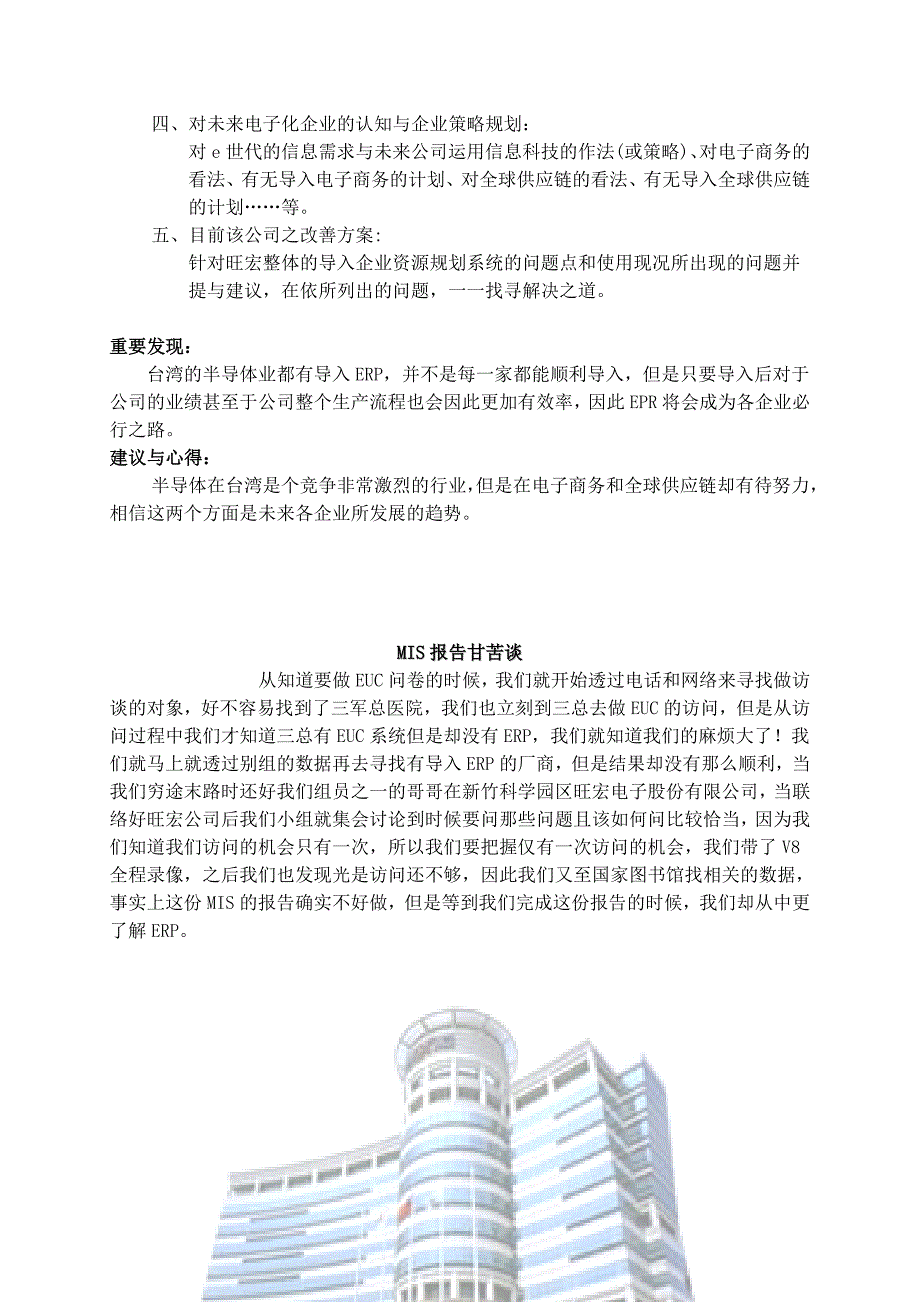 四、对未来电子化企业的认知与企业策略规划：
对 e 世代的信息需求与未来公司运用信息科技的作法(或策略)、对电子商务的看法、有无导入电子商务的计划、对全球供应链的看法、有无导入全球供应链的计划……等。

五、目前该公司之改善方案:
针对旺宏整体的导入企业资源规划系统的问题点和使用现况所出现的问题并提与建议，在依所列出的问题，一一找寻解决之道。

重要发现：
台湾的半导体业都有导入 ERP，并不是每一家都能顺利导入，但是只要导入后对于公司的业绩甚至于公司整个生产流程也会因此更加有效率，因此 EPR 将会成为各企业必行之路。

建议与心得：
半导体在台湾是个竞争非常激烈的行业，但是在电子商务和全球供应链却有待努力，相信这两个方面是未来各企业所发展的趋势。

MIS 报告甘苦谈

从知道要做 EUC 问卷的时候，我们就开始透过电话和网络来寻找做访谈的对象，好不容易找到了三军总医院，我们也立刻到三总去做 EUC 的访问，但是从访问过程中我们才知道三总有 EUC 系统但是却没有 ERP，我们就知道我们的麻烦大了！我们就马上就透过别组的数据再去寻找有导入 ERP 的厂商，但是结果却没有那么顺利，当我们穷途末路时还好我们组员之一的哥哥在新竹科学园区旺宏电子股份有限公司，当联络好旺宏公司后我们小组就集会讨论到时候要问那些问题且该如何问比较恰当，因为我们知道我们访问的机会只有一次，所以我们要把握仅有一次访问的机会，我们带了 V8 全程录像，之后我们也发现光是访问还不够，因此我们又至国家图书馆找相关的数据，事实上这份 MIS 的报告确实不好做，但是等到我们完成这份报告的时候，我们却从中更了解 ERP。